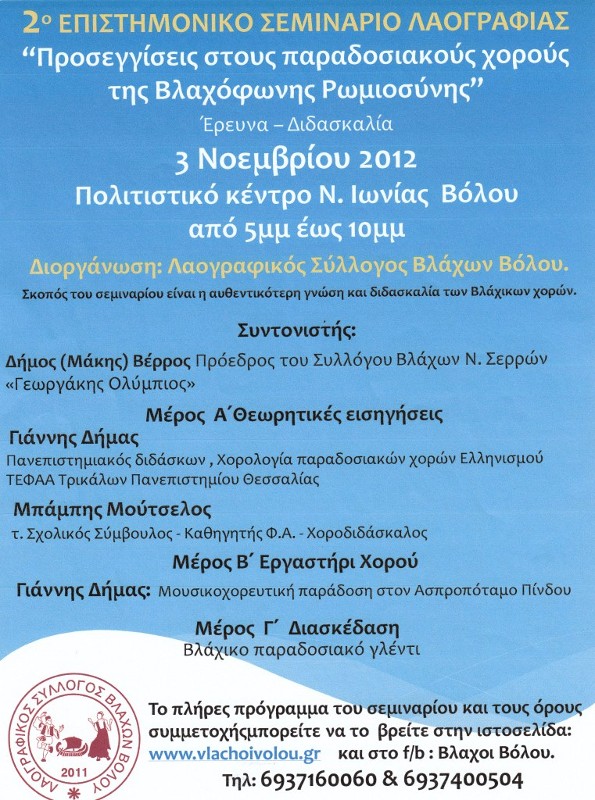 2ο ΕΠΙΣΤΗΜΟΝΙΚΟ ΣΕΜΙΝΑΡΙΟ ΛΑΟΓΡΑΦΙΑΣ
"Προσεγγίσεις στους παραδοσιακούς χορούς της Βλαχόφωνης Ρωμιοσύνης"
Έρευνα – Διδασκαλία
3 Νοεμβρίου 2012
Πολιτιστικό κέντρο Ν. Ιωνίας Βόλου
από 5μμ έως 10μμ
Διοργάνωση: Λαογραφικός Σύλλογος Βλάχων Βόλου.
Σκοπός του σεμιναρίου είναι η αυθεντικότερη γνώση και διδασκαλία των Βλάχικων χορών.

Συντονιστής:
Δήμος (Μάκης) Βέρρος Πρόεδρος του Συλλόγου Βλάχων Ν. Σερρών «Γεωργάκης Ολύμπιος»

Μέρος Α΄Θεωρητικές εισηγήσεις
Γιάννης Δήμας
Πανεπιστημιακός διδάσκων , Χορολογία παραδοσιακών χορών Ελληνισμού ΤΕΦΑΑ Τρικάλων Πανεπιστημίου Θεσσαλίας

Μπάμπης Μούτσελος
τ. Σχολικός Σύμβουλος - Καθηγητής Φ.Α. - Χοροδιδάσκαλος

Μέρος Β΄ Εργαστήρι Χορού
Γιάννης Δήμας: Μουσικοχορευτική παράδοση στον Ασπροπόταμο Πίνδου

Μέρος Γ΄ Διασκέδαση
Βλάχικο παραδοσιακό γλέντι

ΛΑΟΓΡΑΦΙΚΟΣ ΣΥΛΛΟΓΟΣ ΒΛΑΧΩΝ ΒΟΛΟΥ
2011

Το πλήρες πρόγραμμα του σεμιναρίου και τους όρους συμμετοχήςμπορείτε να το βρείτε στην ιστοσελίδα:
www.vlachoivolou.gr και στο f/b : Βλαχοι Βόλου.
Τηλ: 6937160060 & 6937400504